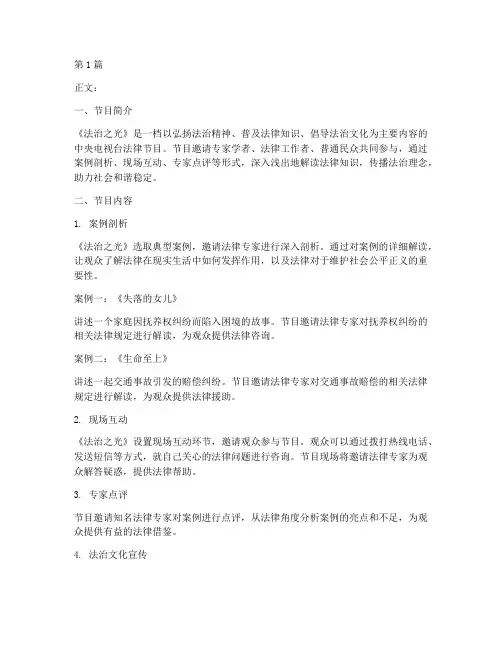 第 1 篇

正文：

一、节目简介

《法治之光》是一档以弘扬法治精神、普及法律知识、倡导法治文化为主要内容的中央电视台法律节目。节目邀请专家学者、法律工作者、普通民众共同参与，通过案例剖析、现场互动、专家点评等形式，深入浅出地解读法律知识，传播法治理念，助力社会和谐稳定。

二、节目内容

1. 案例剖析

《法治之光》选取典型案例，邀请法律专家进行深入剖析。通过对案例的详细解读，让观众了解法律在现实生活中如何发挥作用，以及法律对于维护社会公平正义的重要性。

案例一：《失落的女儿》

讲述一个家庭因抚养权纠纷而陷入困境的故事。节目邀请法律专家对抚养权纠纷的相关法律规定进行解读，为观众提供法律咨询。

案例二：《生命至上》

讲述一起交通事故引发的赔偿纠纷。节目邀请法律专家对交通事故赔偿的相关法律规定进行解读，为观众提供法律援助。

2. 现场互动

《法治之光》设置现场互动环节，邀请观众参与节目。观众可以通过拨打热线电话、发送短信等方式，就自己关心的法律问题进行咨询。节目现场将邀请法律专家为观众解答疑惑，提供法律帮助。

3. 专家点评

节目邀请知名法律专家对案例进行点评，从法律角度分析案例的亮点和不足，为观众提供有益的法律借鉴。

4. 法治文化宣传